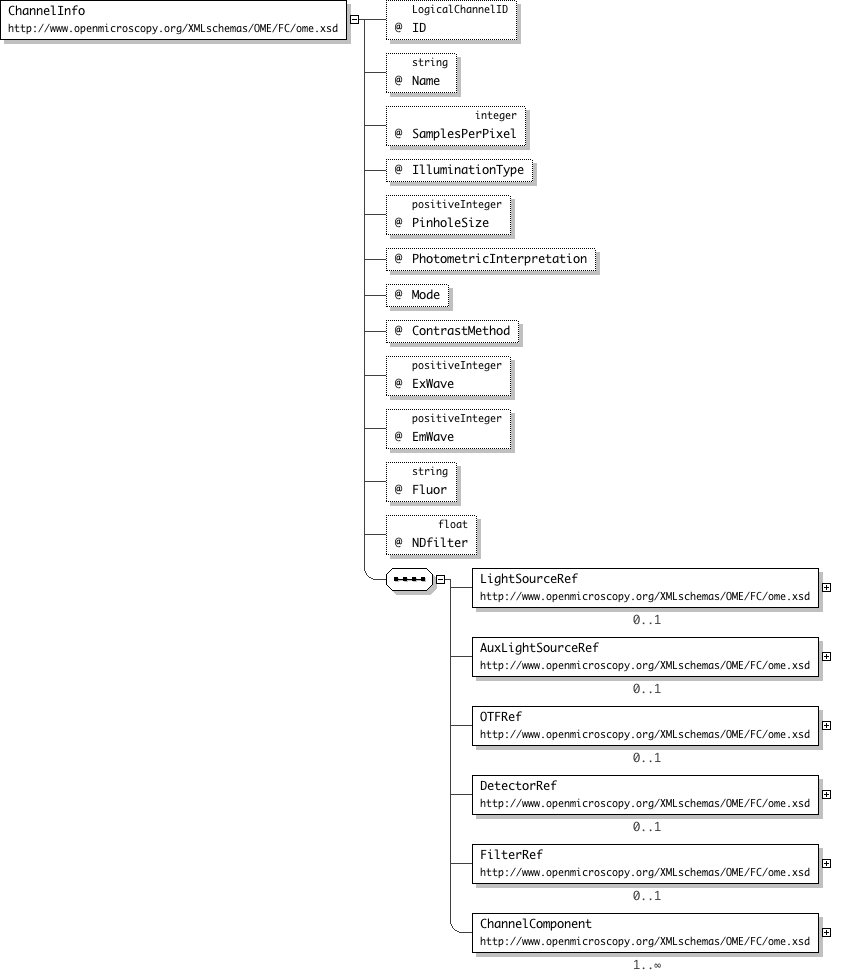 ChannelInfo
http://www.openmicroscopy.org/XMLschemas/OME/FC/ome.xsd

LogicalChannelID
@ ID

string
@ Name

integer
@ SamplesPerPixel

@ IlluminationType

positiveInteger
@ PinholeSize

@ PhotometricInterpretation

@ Mode

@ ContrastMethod

positiveInteger
@ ExWave

positiveInteger
@ EmWave

string
@ Fluor

float
@ NDfilter

LightSourceRef
http://www.openmicroscopy.org/XMLschemas/OME/FC/ome.xsd
0..1

AuxLightSourceRef
http://www.openmicroscopy.org/XMLschemas/OME/FC/ome.xsd
0..1

OTFRef
http://www.openmicroscopy.org/XMLschemas/OME/FC/ome.xsd
0..1

DetectorRef
http://www.openmicroscopy.org/XMLschemas/OME/FC/ome.xsd
0..1

FilterRef
http://www.openmicroscopy.org/XMLschemas/OME/FC/ome.xsd
0..1

ChannelComponent
http://www.openmicroscopy.org/XMLschemas/OME/FC/ome.xsd
1..∞